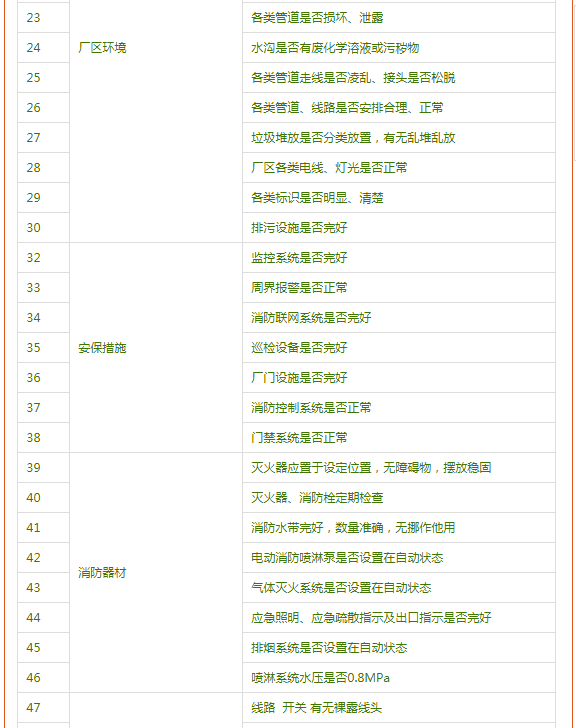 | 23 | 厂区环境 | 各类管道是否损坏、泄露 |
|---|---|---|
| 24 | | 水沟是否有废化学溶液或污秽物 |
| 25 | | 各类管道走线是否凌乱、接头是否松脱 |
| 26 | | 各类管道、线路是否安排合理、正常 |
| 27 | | 垃圾堆放是否分类放置，有无乱堆乱放 |
| 28 | | 厂区各类电线、灯光是否正常 |
| 29 | | 各类标识是否明显、清楚 |
| 30 | | 排污设施是否完好 |
| 32 | 安保措施 | 监控系统是否完好 |
| 33 | | 周界报警是否正常 |
| 34 | | 消防联网系统是否完好 |
| 35 | | 巡检设备是否完好 |
| 36 | | 厂门设施是否完好 |
| 37 | | 消防控制系统是否正常 |
| 38 | | 门禁系统是否正常 |
| 39 | 消防器材 | 灭火器应置于设定位置，无障碍物，摆放稳固 |
| 40 | | 灭火器、消防栓定期检查 |
| 41 | | 消防水带完好，数量准确，无挪作他用 |
| 42 | | 电动消防喷淋泵是否设置在自动状态 |
| 43 | | 气体灭火系统是否设置在自动状态 |
| 44 | | 应急照明、应急疏散指示及出口指示是否完好 |
| 45 | | 排烟系统是否设置在自动状态 |
| 46 | | 喷淋系统水压是否0.8MPa |
| 47 | | 线路 开关 有无裸露线头 |